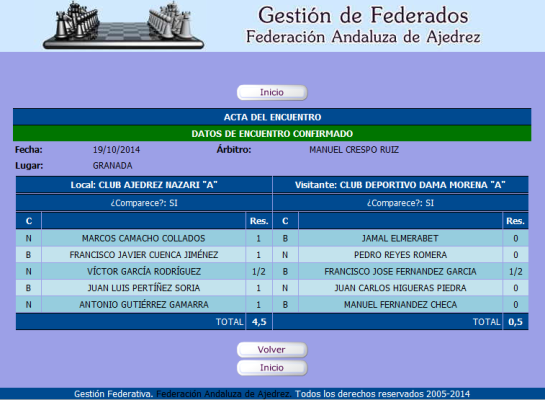 Gestión de Federados
Federación Andaluza de Ajedrez

Inicio

ACTA DEL ENCUENTRO

DATOS DE ENCUENTRO CONFIRMADO

Fecha: 19/10/2014 Árbitro: MANUEL CRESPO RUIZ

Lugar: GRANADA

| Local: CLUB AJEDREZ NAZARI "A" | | | Visitante: CLUB DEPORTIVO DAMA MORENA "A" | | |
|---|---|---|---|---|---|
| ¿Comparece?: SI | | | ¿Comparece?: SI | | |
| C | | Res. | C | | Res. |
| N | MARCOS CAMACHO COLLADOS | 1 | B | JAMAL ELMERABET | 0 |
| B | FRANCISCO JAVIER CUENCA JIMÉNEZ | 1 | N | PEDRO REYES ROMERA | 0 |
| N | VÍCTOR GARCÍA RODRÍGUEZ | 1/2 | B | FRANCISCO JOSE FERNANDEZ GARCIA | 1/2 |
| B | JUAN LUIS PERTÍÑEZ SORIA | 1 | N | JUAN CARLOS HIGUERAS PIEDRA | 0 |
| N | ANTONIO GUTIÉRREZ GAMARRA | 1 | B | MANUEL FERNANDEZ CHECA | 0 |
| | TOTAL | 4,5 | | TOTAL | 0,5 |

Volver
Inicio

Gestión Federativa. Federación Andaluza de Ajedrez. Todos los derechos reservados 2005-2014